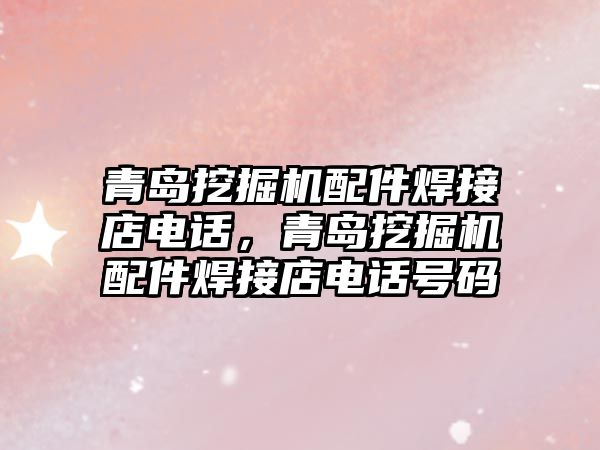 青岛挖掘机配件焊接店电话，青岛挖掘机配件焊接店电话号码